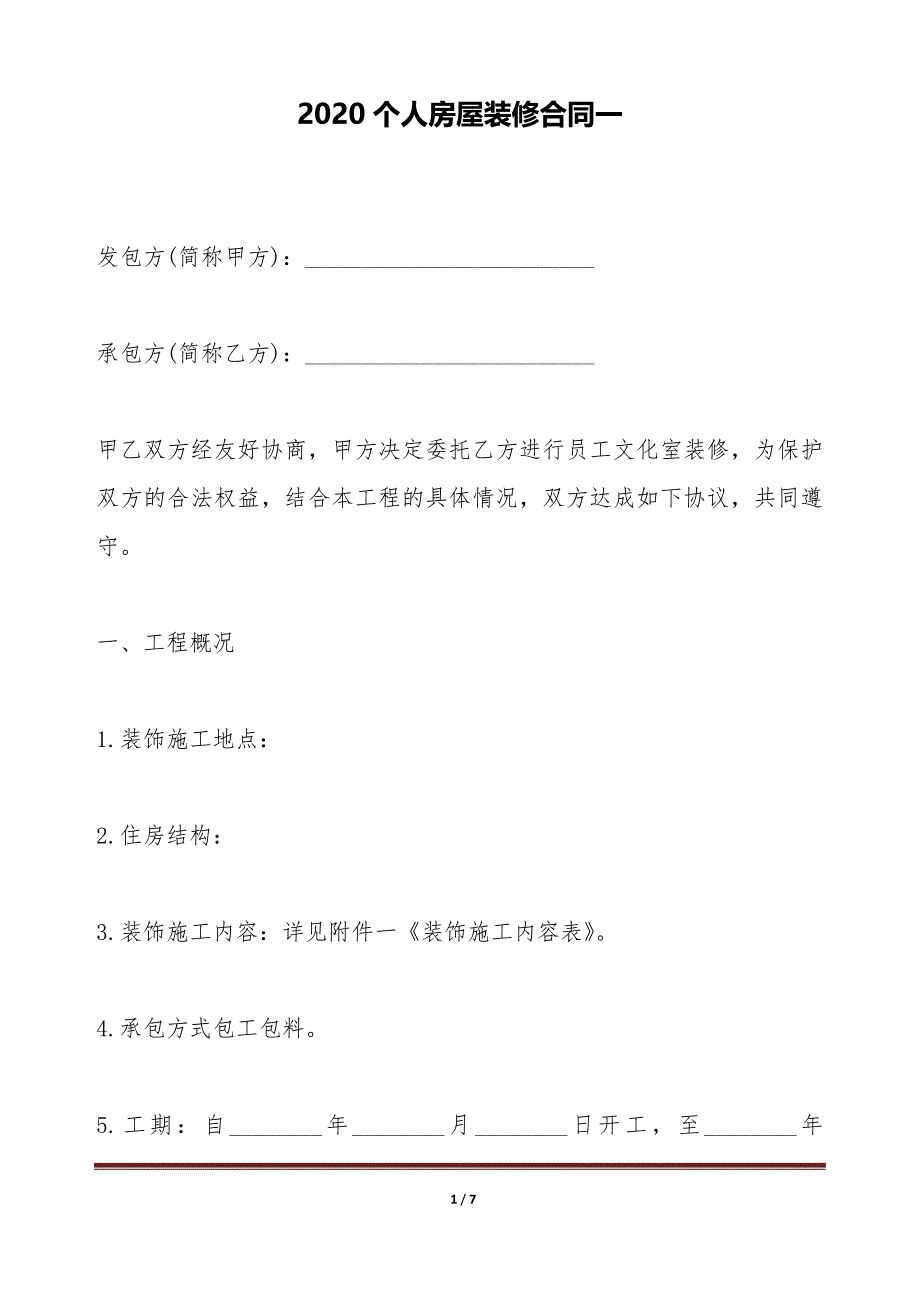 2020 个人房屋装修合同一

发包方(简称甲方)：\_\_\_\_\_\_\_\_\_\_\_\_\_\_\_\_\_\_\_\_\_\_\_\_\_\_\_\_

承包方(简称乙方)：\_\_\_\_\_\_\_\_\_\_\_\_\_\_\_\_\_\_\_\_\_\_\_\_\_\_\_\_

甲乙双方经友好协商，甲方决定委托乙方进行员工文化室装修，为保护双方的合法权益，结合本工程的具体情况，双方达成如下协议，共同遵守。

一、工程概况

1.装饰施工地点：

2.住房结构：

3.装饰施工内容：详见附件一《装饰施工内容表》。

4.承包方式包工包料。

5.工期：自\_\_\_\_\_\_\_\_年\_\_\_\_\_\_\_\_月\_\_\_\_\_\_\_\_日开工，至\_\_\_\_\_\_\_\_年

1 / 7